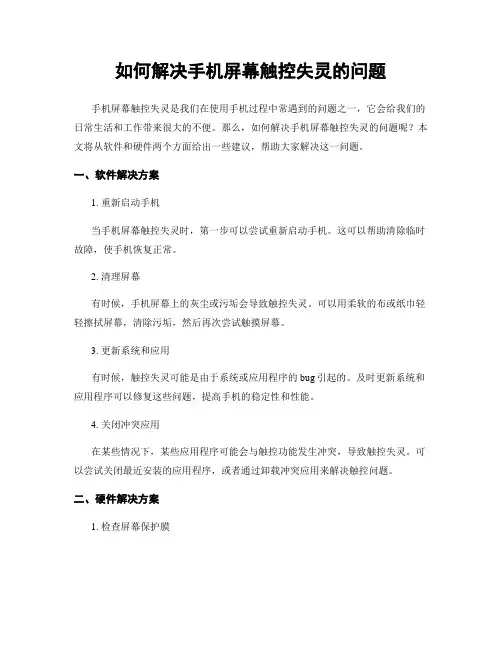 如何解决手机屏幕触控失灵的问题

手机屏幕触控失灵是我们在使用手机过程中常遇到的问题之一，它会给我们的日常生活和工作带来很大的不便。那么，如何解决手机屏幕触控失灵的问题呢？本文将从软件和硬件两个方面给出一些建议，帮助大家解决这一问题。

一、软件解决方案

1. 重新启动手机

当手机屏幕触控失灵时，第一步可以尝试重新启动手机。这可以帮助清除临时故障，使手机恢复正常。

2. 清理屏幕

有时候，手机屏幕上的灰尘或污垢会导致触控失灵。可以用柔软的布或纸巾轻轻擦拭屏幕，清除污垢，然后再次尝试触摸屏幕。

3. 更新系统和应用

有时候，触控失灵可能是由于系统或应用程序的 bug 引起的。及时更新系统和应用程序可以修复这些问题，提高手机的稳定性和性能。

4. 关闭冲突应用

在某些情况下，某些应用程序可能会与触控功能发生冲突，导致触控失灵。可以尝试关闭最近安装的应用程序，或者通过卸载冲突应用来解决触控问题。

二、硬件解决方案

1. 检查屏幕保护膜